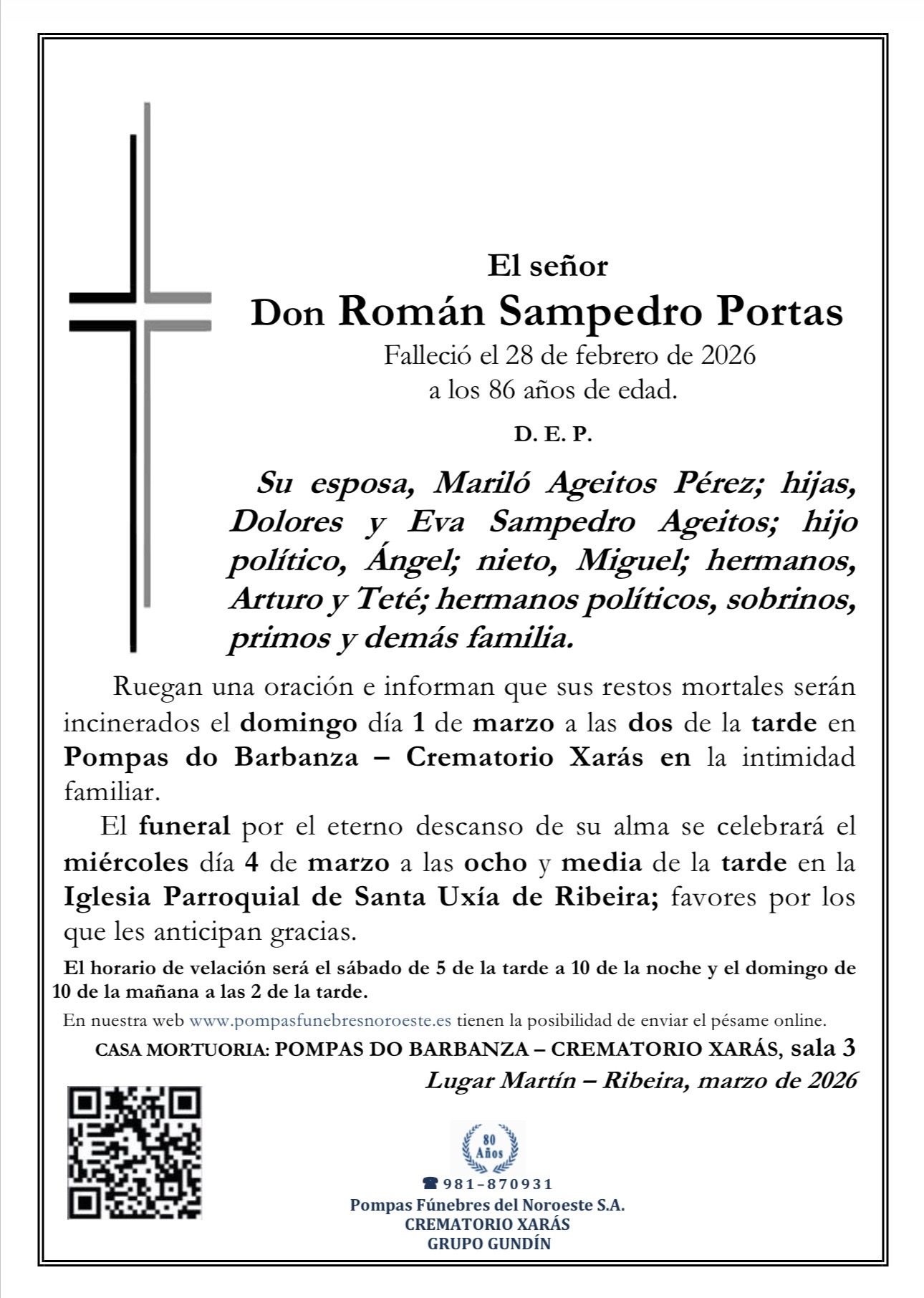 El señor

Don Román Sampedro Portas

Falleció el 28 de febrero de 2026
a los 86 años de edad.

D. E. P.

Su esposa, Mariló Ageitos Pérez; hijas, Dolores y Eva Sampedro Ageitos; hijo político, Ángel; nieto, Miguel; hermanos, Arturo y Teté; hermanos políticos, sobrinos, primos y demás familia.

Ruegan una oración e informan que sus restos mortales serán incinerados el domingo día 1 de marzo a las dos de la tarde en Pompas do Barbanza – Crematorio Xarás en la intimidad familiar.

El funeral por el eterno descanso de su alma se celebrará el miércoles día 4 de marzo a las ocho y media de la tarde en la Iglesia Parroquial de Santa Uxía de Ribeira; favores por los que les anticipan gracias.

El horario de velación será el sábado de 5 de la tarde a 10 de la noche y el domingo de 10 de la mañana a las 2 de la tarde.

En nuestra web www.pompasfunebresnoroeste.es tienen la posibilidad de enviar el pésame online.

CASA MORTUORIA: POMPAS DO BARBANZA – CREMATORIO XARÁS, sala 3

Lugar Martín – Ribeira, marzo de 2026

80 Años

981-870931

Pompas Fúnebres del Noroeste S.A.
CREMATORIO XARÁS
GRUPO GUNDÍN